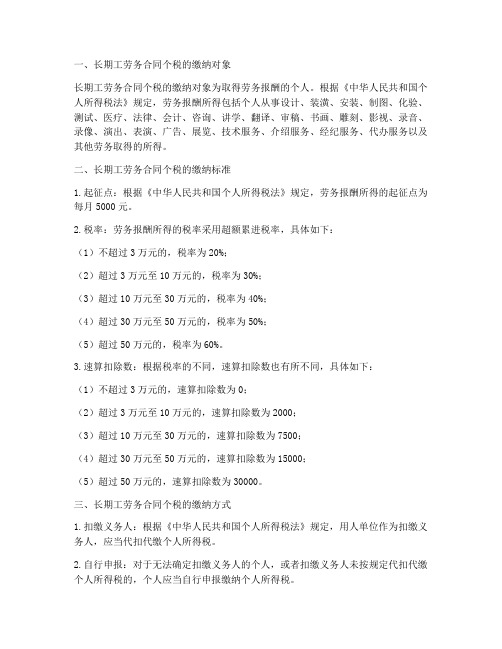 一、长期工劳务合同个税的缴纳对象

长期工劳务合同个税的缴纳对象为取得劳务报酬的个人。根据《中华人民共和国个人所得税法》规定，劳务报酬所得包括个人从事设计、装潢、安装、制图、化验、测试、医疗、法律、会计、咨询、讲学、翻译、审稿、书画、雕刻、影视、录音、录像、演出、表演、广告、展览、技术服务、介绍服务、经纪服务、代办服务以及其他劳务取得的所得。

二、长期工劳务合同个税的缴纳标准

1. 起征点：根据《中华人民共和国个人所得税法》规定，劳务报酬所得的起征点为每月 5000 元。

2. 税率：劳务报酬所得的税率采用超额累进税率，具体如下：

（1）不超过 3 万元的，税率为 20%；

（2）超过 3 万元至 10 万元的，税率为 30%；

（3）超过 10 万元至 30 万元的，税率为 40%；

（4）超过 30 万元至 50 万元的，税率为 50%；

（5）超过 50 万元的，税率为 60%。

3. 速算扣除数：根据税率的不同，速算扣除数也有所不同，具体如下：

（1）不超过 3 万元的，速算扣除数为 0；

（2）超过 3 万元至 10 万元的，速算扣除数为 2000；

（3）超过 10 万元至 30 万元的，速算扣除数为 7500；

（4）超过 30 万元至 50 万元的，速算扣除数为 15000；

（5）超过 50 万元的，速算扣除数为 30000。

三、长期工劳务合同个税的缴纳方式

1. 扣缴义务人：根据《中华人民共和国个人所得税法》规定，用人单位作为扣缴义务人，应当代扣代缴个人所得税。

2. 自行申报：对于无法确定扣缴义务人的个人，或者扣缴义务人未按规定代扣代缴个人所得税的，个人应当自行申报缴纳个人所得税。